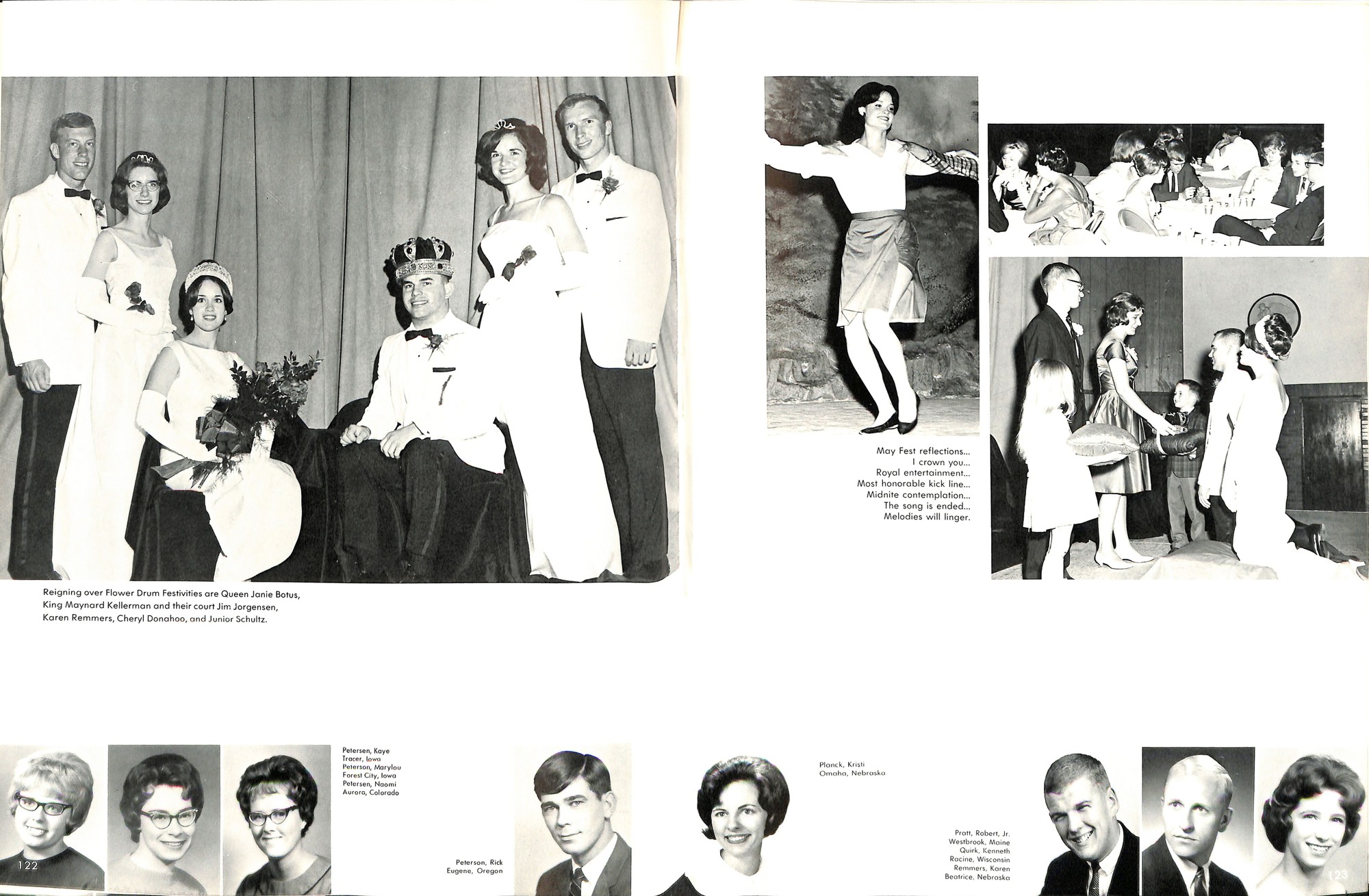 Reigning over Flower Drum Festivities are Queen Janie Botus, King Maynard Kellerman and their court Jim Jorgensen, Karen Remmers, Cheryl Donahoo, and Junior Schultz.

May Fest reflections...
I crown you...
Royal entertainment...
Most honorable kick line...
Midnite contemplation...
The song is ended...
Melodies will linger.

122

Petersen, Kaye
Tracer, Iowa
Peterson, Marylou
Forest City, Iowa
Petersen, Naomi
Aurora, Colorado

Peterson, Rick
Eugene, Oregon

Planck, Kristi
Omaha, Nebraska

Pratt, Robert, Jr.
Westbrook, Maine
Quirk, Kenneth
Racine, Wisconsin
Remmers, Karen
Beatrice, Nebraska

123